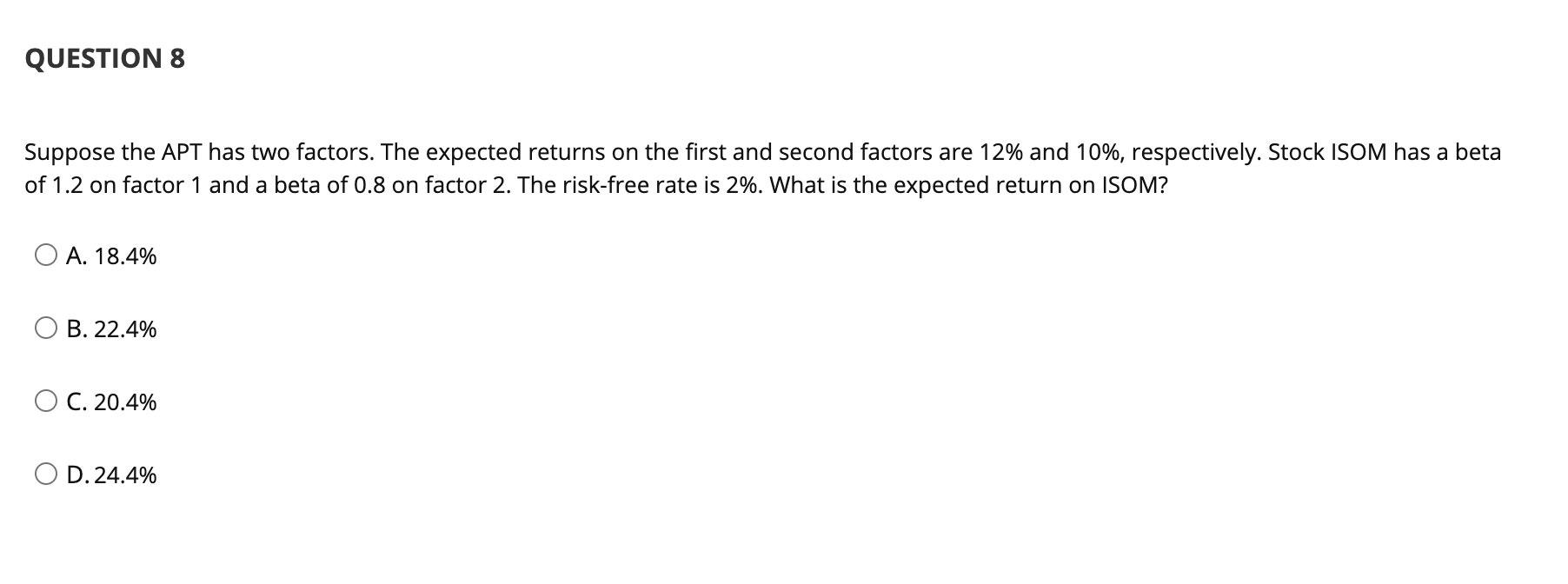 QUESTION 8

Suppose the APT has two factors. The expected returns on the first and second factors are 12% and 10%, respectively. Stock ISOM has a beta of 1.2 on factor 1 and a beta of 0.8 on factor 2. The risk-free rate is 2%. What is the expected return on ISOM?

A. 18.4%

B. 22.4%

C. 20.4%

D. 24.4%